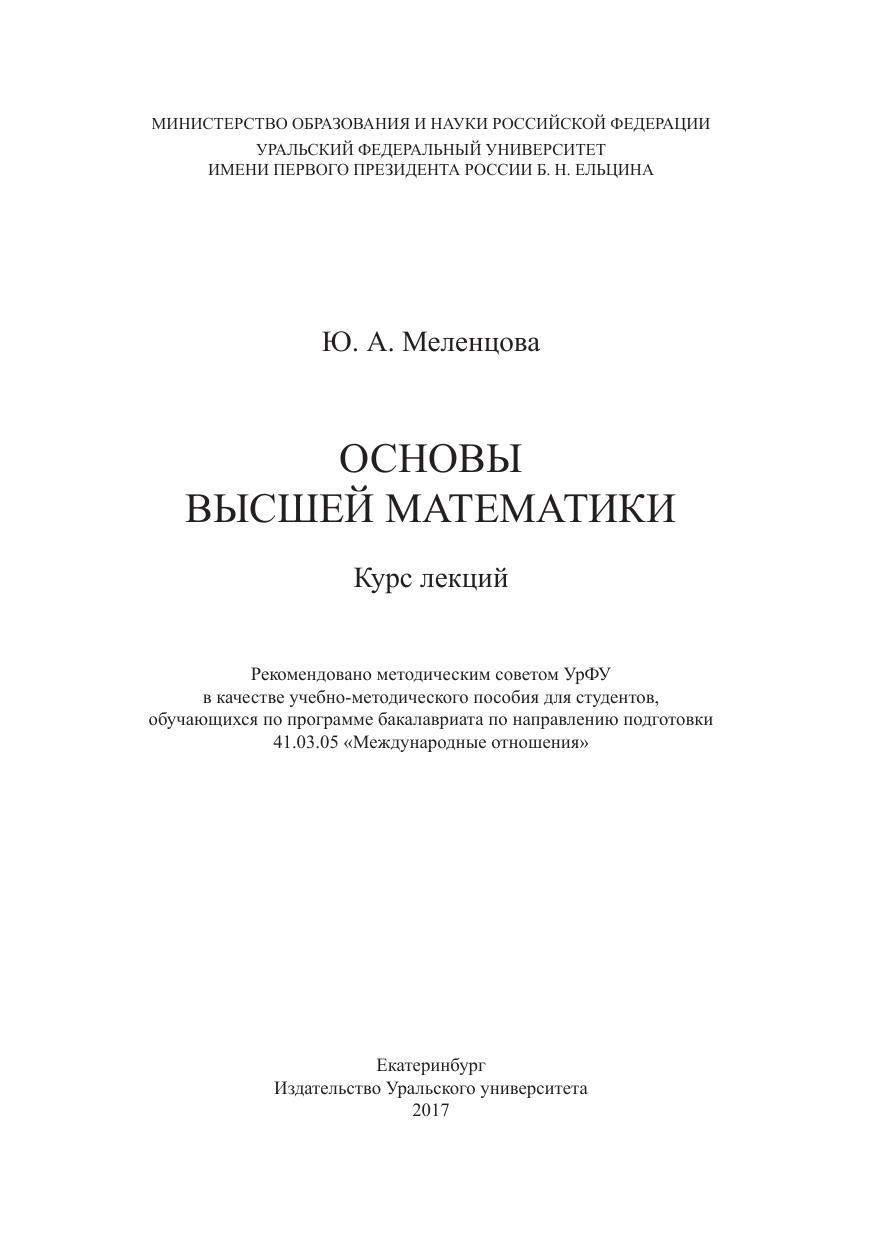 МИНИСТЕРСТВО ОБРАЗОВАНИЯ И НАУКИ РОССИЙСКОЙ ФЕДЕРАЦИИ
УРАЛЬСКИЙ ФЕДЕРАЛЬНЫЙ УНИВЕРСИТЕТ
ИМЕНИ ПЕРВОГО ПРЕЗИДЕНТА РОССИИ Б. Н. ЕЛЬЦИНА

Ю. А. Меленцова

ОСНОВЫ
ВЫСШЕЙ МАТЕМАТИКИ

Курс лекций

Рекомендовано методическим советом УрФУ
в качестве учебно-методического пособия для студентов,
обучающихся по программе бакалавриата по направлению подготовки
41.03.05 «Международные отношения»

Екатеринбург
Издательство Уральского университета
2017